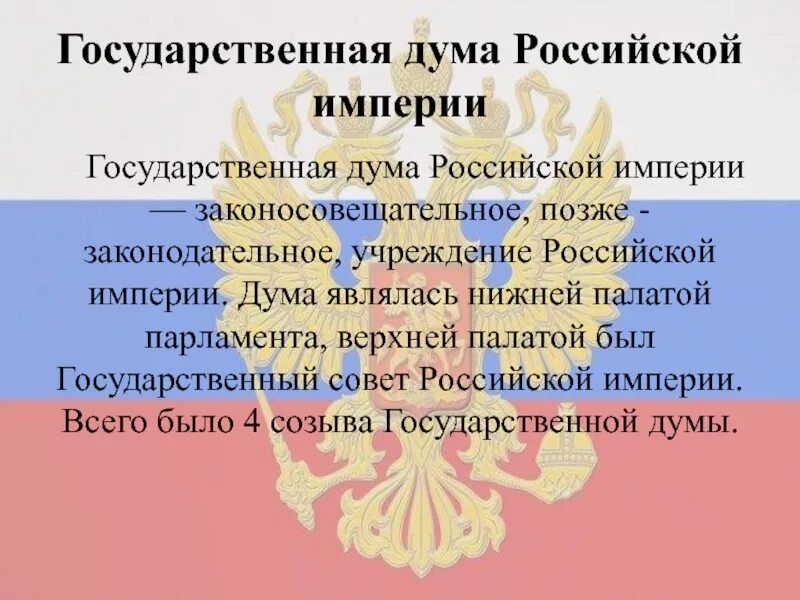 Государственная дума Российской империи

Государственная дума Российской империи — законосовещательное, позже - законодательное, учреждение Российской империи. Дума являлась нижней палатой парламента, верхней палатой был Государственный совет Российской империи. Всего было 4 созыва Государственной думы.